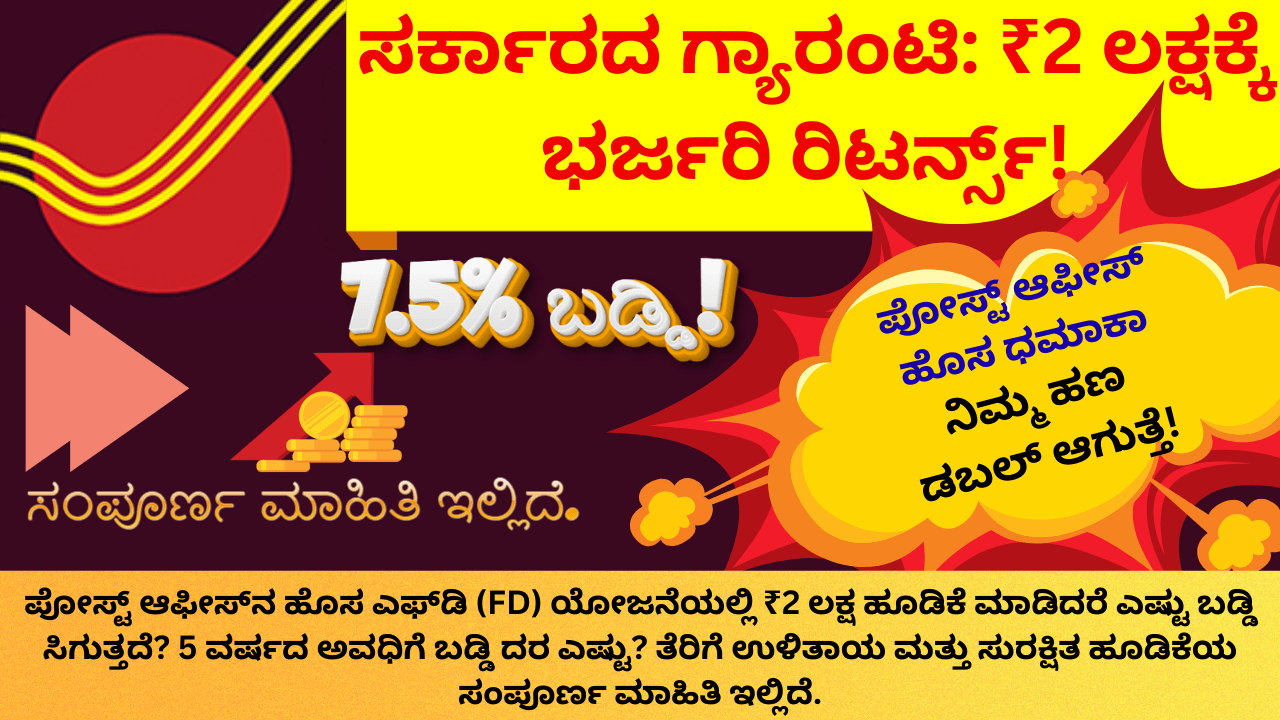 ಸರ್ಕಾರದ ಗ್ಯಾರಂಟಿ: ₹2 ಲಕ್ಷಕ್ಕೆ ಭರ್ಜರಿ ರಿಟರ್ನ್ಸ್!

7.5% ಬಡ್ಡಿ!

ಪೋಸ್ಟ್ ಆಫೀಸ್ ಹೊಸ ಧಮಾಕಾ

ನಿಮ್ಮ ಹಣ ಡಬಲ್ ಆಗುತ್ತೆ!

ಸಂಪೂರ್ಣ ಮಾಹಿತಿ ಇಲ್ಲಿದೆ.

ಪೋಸ್ಟ್ ಆಫೀಸ್‌ನ ಹೊಸ ಎಫ್‌ಡಿ (FD) ಯೋಜನೆಯಲ್ಲಿ ₹2 ಲಕ್ಷ ಹೂಡಿಕೆ ಮಾಡಿದರೆ ಎಷ್ಟು ಬಡ್ಡಿ ಸಿಗುತ್ತದೆ? 5 ವರ್ಷದ ಅವಧಿಗೆ ಬಡ್ಡಿ ದರ ಎಷ್ಟು? ತೆರಿಗೆ ಉಳಿತಾಯ ಮತ್ತು ಸುರಕ್ಷಿತ ಹೂಡಿಕೆಯ ಸಂಪೂರ್ಣ ಮಾಹಿತಿ ಇಲ್ಲಿದೆ.